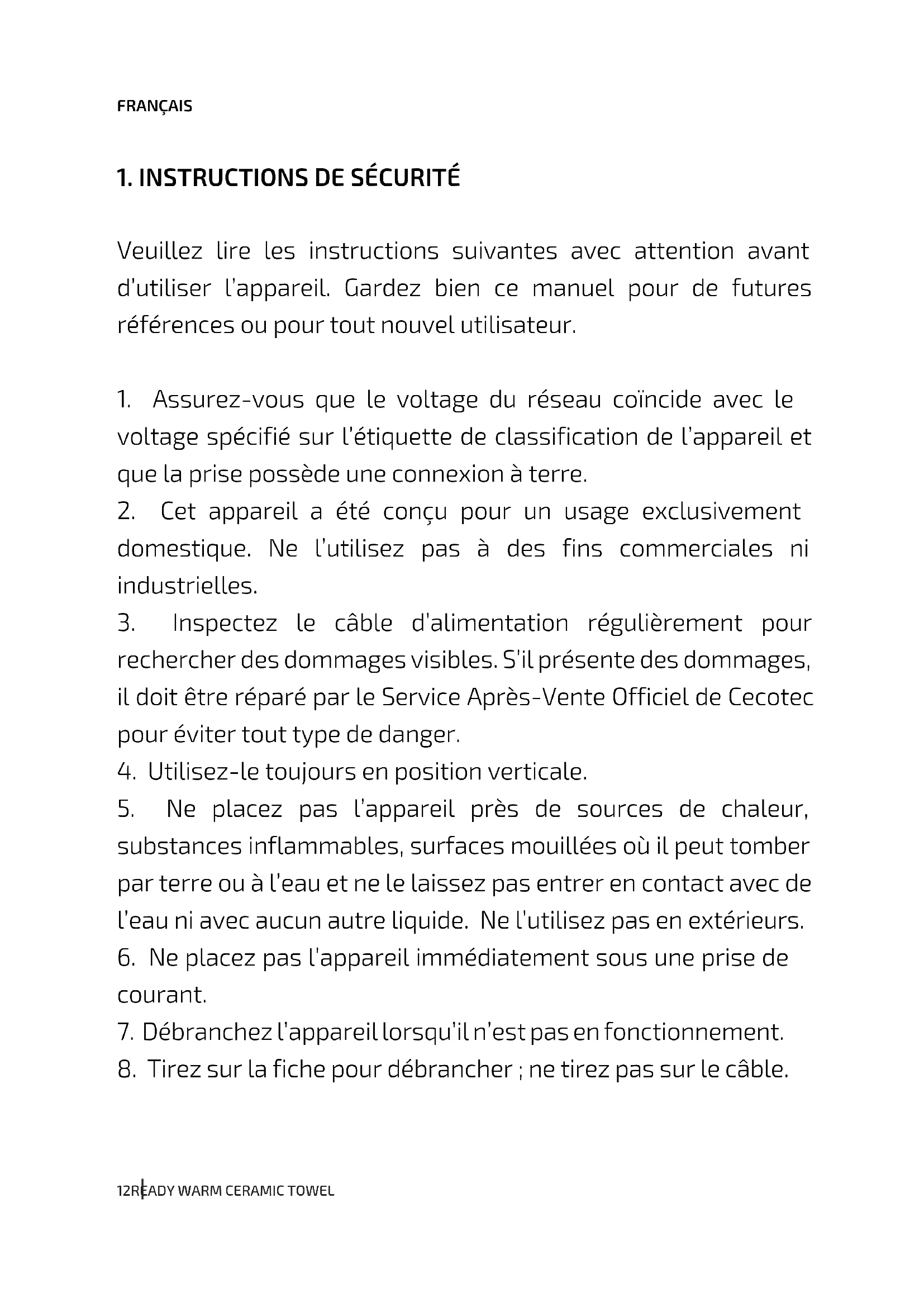 FRANÇAIS

1. INSTRUCTIONS DE SÉCURITÉ

Veuillez lire les instructions suivantes avec attention avant d'utiliser l'appareil. Gardez bien ce manuel pour de futures références ou pour tout nouvel utilisateur.

1. Assurez-vous que le voltage du réseau coïncide avec le voltage spécifié sur l'étiquette de classification de l'appareil et que la prise possède une connexion à terre.
2. Cet appareil a été conçu pour un usage exclusivement domestique. Ne l'utilisez pas à des fins commerciales ni industrielles.
3. Inspectez le câble d'alimentation régulièrement pour rechercher des dommages visibles. S'il présente des dommages, il doit être réparé par le Service Après-Vente Officiel de Cecotec pour éviter tout type de danger.
4. Utilisez-le toujours en position verticale.
5. Ne placez pas l'appareil près de sources de chaleur, substances inflammables, surfaces mouillées où il peut tomber par terre ou à l'eau et ne le laissez pas entrer en contact avec de l'eau ni avec aucun autre liquide. Ne l'utilisez pas en extérieurs.
6. Ne placez pas l'appareil immédiatement sous une prise de courant.
7. Débranchez l'appareil lorsqu'il n'est pas en fonctionnement.
8. Tirez sur la fiche pour débrancher ; ne tirez pas sur le câble.

12 READY WARM CERAMIC TOWEL